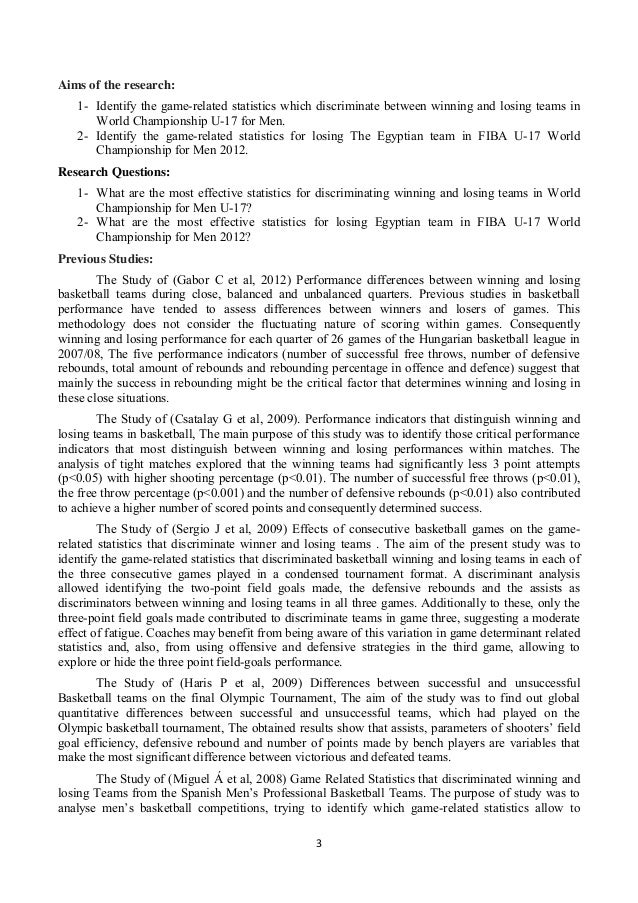 **Aims of the research:**

1- Identify the game-related statistics which discriminate between winning and losing teams in World Championship U-17 for Men.
2- Identify the game-related statistics for losing The Egyptian team in FIBA U-17 World Championship for Men 2012.

**Research Questions:**

1- What are the most effective statistics for discriminating winning and losing teams in World Championship for Men U-17?
2- What are the most effective statistics for losing Egyptian team in FIBA U-17 World Championship for Men 2012?

**Previous Studies:**

The Study of (Gabor C et al, 2012) Performance differences between winning and losing basketball teams during close, balanced and unbalanced quarters. Previous studies in basketball performance have tended to assess differences between winners and losers of games. This methodology does not consider the fluctuating nature of scoring within games. Consequently winning and losing performance for each quarter of 26 games of the Hungarian basketball league in 2007/08, The five performance indicators (number of successful free throws, number of defensive rebounds, total amount of rebounds and rebounding percentage in offence and defence) suggest that mainly the success in rebounding might be the critical factor that determines winning and losing in these close situations.

The Study of (Csatalay G et al, 2009). Performance indicators that distinguish winning and losing teams in basketball, The main purpose of this study was to identify those critical performance indicators that most distinguish between winning and losing performances within matches. The analysis of tight matches explored that the winning teams had significantly less 3 point attempts (p<0.05) with higher shooting percentage (p<0.01). The number of successful free throws (p<0.01), the free throw percentage (p<0.001) and the number of defensive rebounds (p<0.01) also contributed to achieve a higher number of scored points and consequently determined success.

The Study of (Sergio J et al, 2009) Effects of consecutive basketball games on the game-related statistics that discriminate winner and losing teams . The aim of the present study was to identify the game-related statistics that discriminated basketball winning and losing teams in each of the three consecutive games played in a condensed tournament format. A discriminant analysis allowed identifying the two-point field goals made, the defensive rebounds and the assists as discriminators between winning and losing teams in all three games. Additionally to these, only the three-point field goals made contributed to discriminate teams in game three, suggesting a moderate effect of fatigue. Coaches may benefit from being aware of this variation in game determinant related statistics and, also, from using offensive and defensive strategies in the third game, allowing to explore or hide the three point field-goals performance.

The Study of (Haris P et al, 2009) Differences between successful and unsuccessful Basketball teams on the final Olympic Tournament, The aim of the study was to find out global quantitative differences between successful and unsuccessful teams, which had played on the Olympic basketball tournament, The obtained results show that assists, parameters of shooters' field goal efficiency, defensive rebound and number of points made by bench players are variables that make the most significant difference between victorious and defeated teams.

The Study of (Miguel Á et al, 2008) Game Related Statistics that discriminated winning and losing Teams from the Spanish Men's Professional Basketball Teams. The purpose of study was to analyse men's basketball competitions, trying to identify which game-related statistics allow to

3